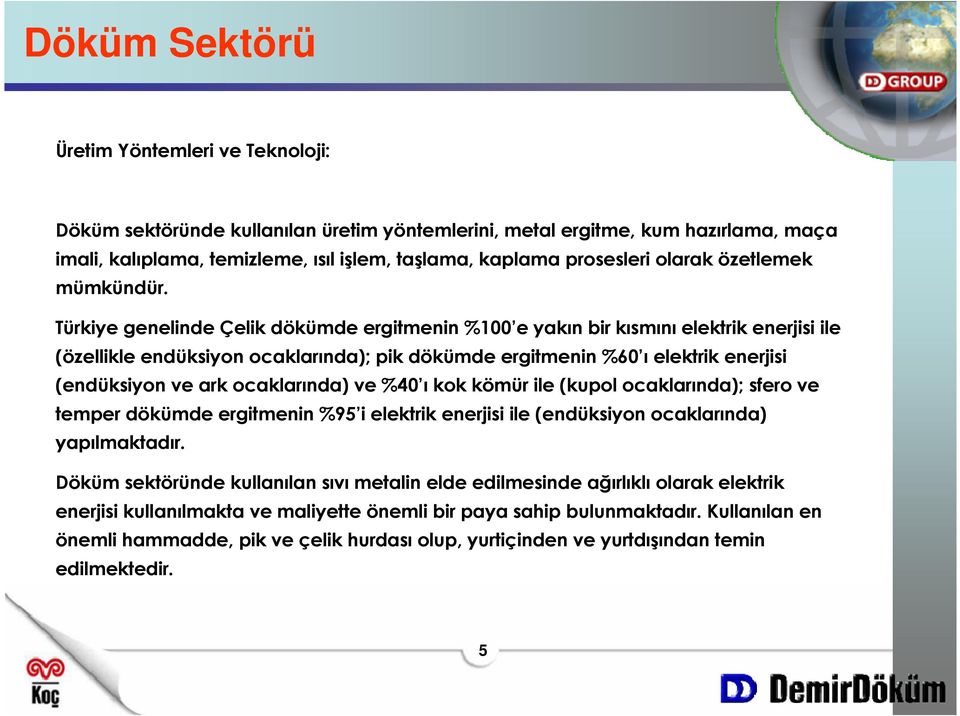 Döküm Sektörü

DD GROUP

Üretim Yöntemleri ve Teknoloji:

Döküm sektöründe kullanılan üretim yöntemlerini, metal ergitme, kum hazırlama, maça imali, kalıplama, temizleme, ısıl işlem, taşlama, kaplama prosesleri olarak özetlemek mümkündür.

Türkiye genelinde Çelik dökümde ergitmenin %100'e yakın bir kısmını elektrik enerjisi ile (özellikle endüksiyon ocaklarında); pik dökümde ergitmenin %60'ı elektrik enerjisi (endüksiyon ve ark ocaklarında) ve %40'ı kok kömür ile (kupol ocaklarında); sfero ve temper dökümde ergitmenin %95'i elektrik enerjisi ile (endüksiyon ocaklarında) yapılmaktadır.

Döküm sektöründe kullanılan sıvı metalin elde edilmesinde ağırlıklı olarak elektrik enerjisi kullanılmakta ve maliyette önemli bir paya sahip bulunmaktadır. Kullanılan en önemli hammadde, pik ve çelik hurdası olup, yurtiçinden ve yurtdışından temin edilmektedir.

5

Koç

DD DemirDöküm